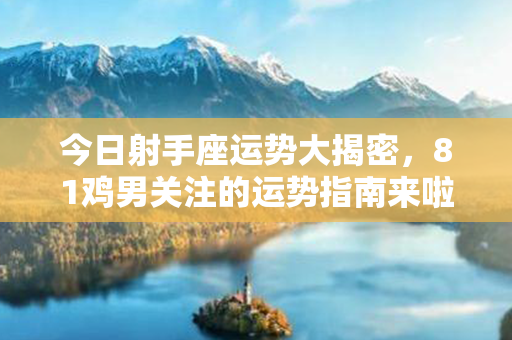 今日射手座运势大揭密，81鸡男关注的运势指南来啦